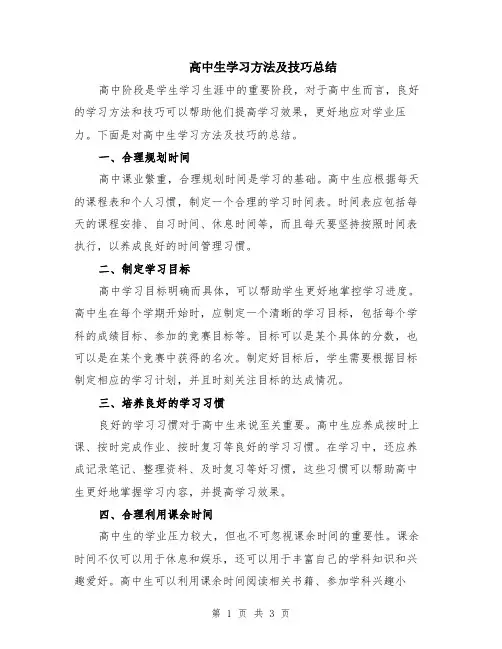 高中生学习方法及技巧总结

高中阶段是学生学习生涯中的重要阶段，对于高中生而言，良好的学习方法和技巧可以帮助他们提高学习效果，更好地应对学业压力。下面是对高中生学习方法及技巧的总结。

一、合理规划时间

高中课业繁重，合理规划时间是学习的基础。高中生应根据每天的课程表和个人习惯，制定一个合理的学习时间表。时间表应包括每天的课程安排、自习时间、休息时间等，而且每天要坚持按照时间表执行，以养成良好的时间管理习惯。

二、制定学习目标

高中学习目标明确而具体，可以帮助学生更好地掌控学习进度。高中生在每个学期开始时，应制定一个清晰的学习目标，包括每个学科的成绩目标、参加的竞赛目标等。目标可以是某个具体的分数，也可以是在某个竞赛中获得的名次。制定好目标后，学生需要根据目标制定相应的学习计划，并且时刻关注目标的达成情况。

三、培养良好的学习习惯

良好的学习习惯对于高中生来说至关重要。高中生应养成按时上课、按时完成作业、按时复习等良好的学习习惯。在学习中，还应养成记录笔记、整理资料、及时复习等好习惯，这些习惯可以帮助高中生更好地掌握学习内容，并提高学习效果。

四、合理利用课余时间

高中生的学业压力较大，但也不可忽视课余时间的重要性。课余时间不仅可以用于休息和娱乐，还可以用于丰富自己的学科知识和兴趣爱好。高中生可以利用课余时间阅读相关书籍、参加学科兴趣小

第 1 页 共 3 页